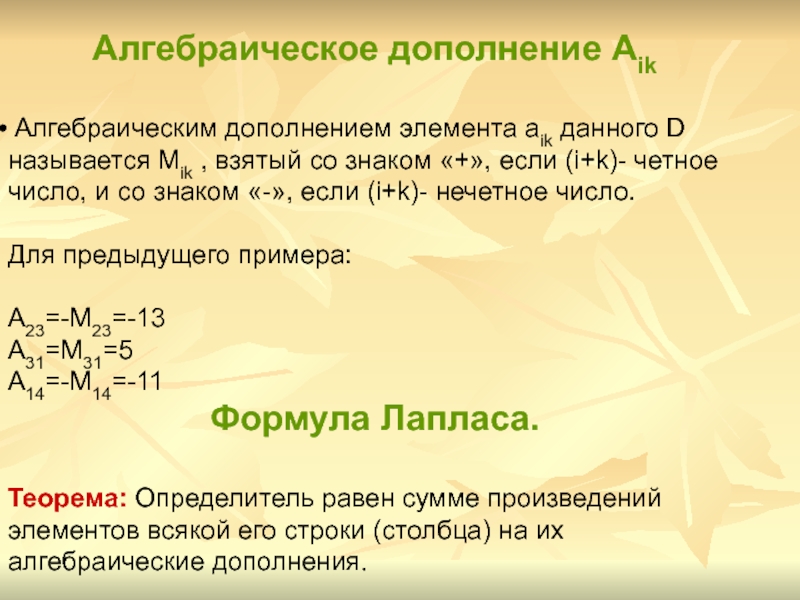 Алгебраическое дополнение $A_{ik}$

• Алгебраическим дополнением элемента $a_{ik}$ данного D называется $M_{ik}$ , взятый со знаком «+», если (i+k)- четное число, и со знаком «-», если (i+k)- нечетное число.

Для предыдущего примера:

$A_{23}=-M_{23}=-13$
$A_{31}=M_{31}=5$
$A_{14}=-M_{14}=-11$

Формула Лапласа.

Теорема: Определитель равен сумме произведений элементов всякой его строки (столбца) на их алгебраические дополнения.